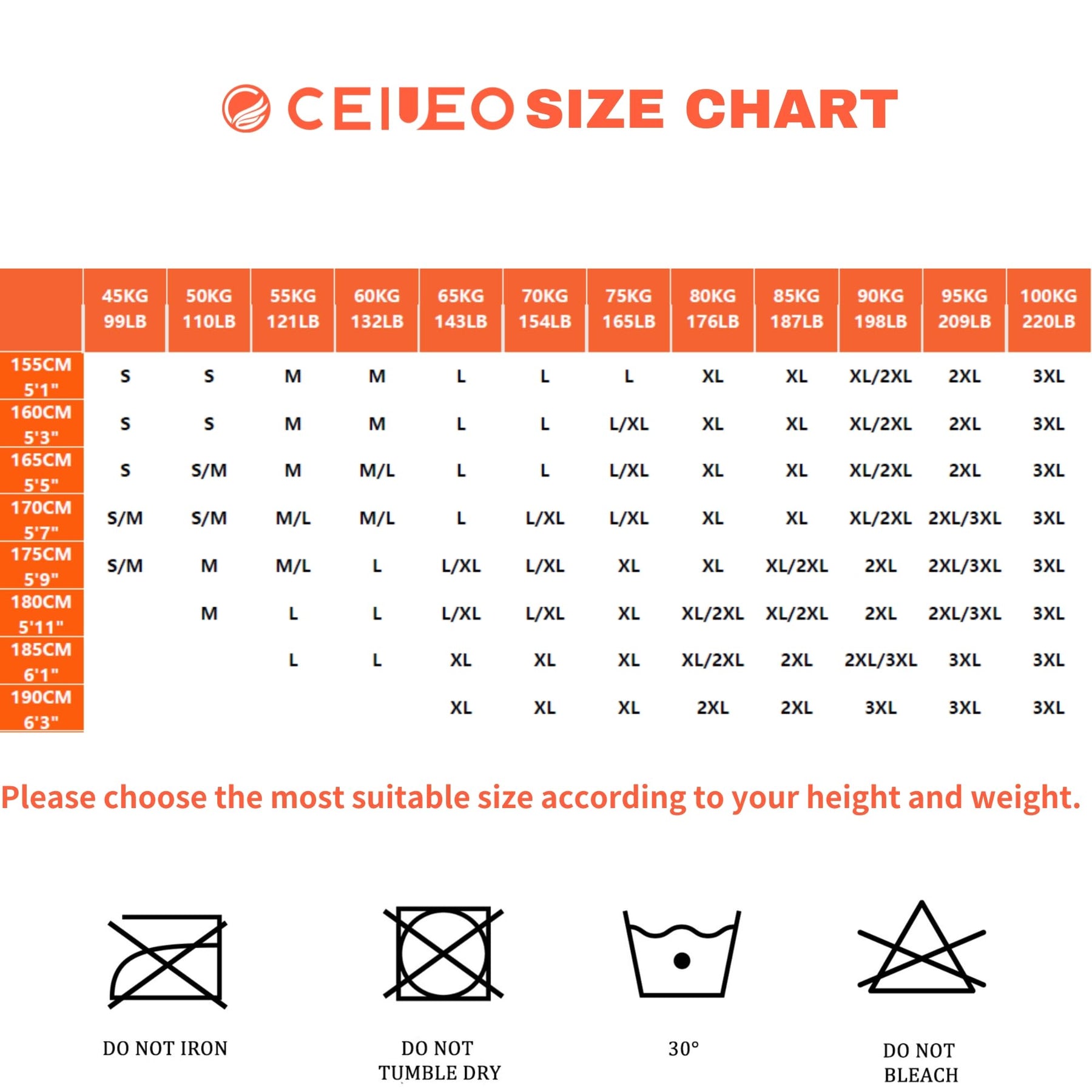 CEIUEO SIZE CHART

| | 45KG 99LB | 50KG 110LB | 55KG 121LB | 60KG 132LB | 65KG 143LB | 70KG 154LB | 75KG 165LB | 80KG 176LB | 85KG 187LB | 90KG 198LB | 95KG 209LB | 100KG 220LB |
|---|---|---|---|---|---|---|---|---|---|---|---|---|
| 155CM 5'1" | S | S | M | M | L | L | L | XL | XL | XL/2XL | 2XL | 3XL |
| 160CM 5'3" | S | S | M | M | L | L | L/XL | XL | XL | XL/2XL | 2XL | 3XL |
| 165CM 5'5" | S | S/M | M | M/L | L | L | L/XL | XL | XL | XL/2XL | 2XL | 3XL |
| 170CM 5'7" | S/M | S/M | M/L | M/L | L | L/XL | L/XL | XL | XL | XL/2XL | 2XL/3XL | 3XL |
| 175CM 5'9" | S/M | M | M/L | L | L/XL | L/XL | XL | XL | XL/2XL | 2XL | 2XL/3XL | 3XL |
| 180CM 5'11" | | M | L | L | L/XL | L/XL | XL | XL/2XL | XL/2XL | 2XL | 2XL/3XL | 3XL |
| 185CM 6'1" | | | L | L | XL | XL | XL | XL/2XL | 2XL | 2XL/3XL | 3XL | 3XL |
| 190CM 6'3" | | | | | XL | XL | XL | 2XL | 2XL | 3XL | 3XL | 3XL |

Please choose the most suitable size according to your height and weight.

DO NOT IRON

DO NOT TUMBLE DRY

30°

DO NOT BLEACH